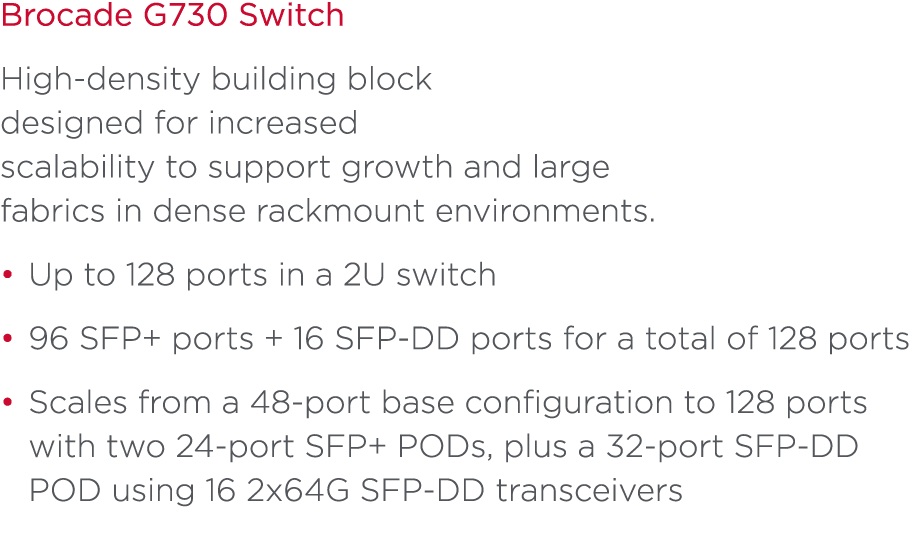 Brocade G730 Switch

High-density building block designed for increased scalability to support growth and large fabrics in dense rackmount environments.

• Up to 128 ports in a 2U switch

• 96 SFP+ ports + 16 SFP-DD ports for a total of 128 ports

• Scales from a 48-port base configuration to 128 ports with two 24-port SFP+ PODs, plus a 32-port SFP-DD POD using 16 2x64G SFP-DD transceivers